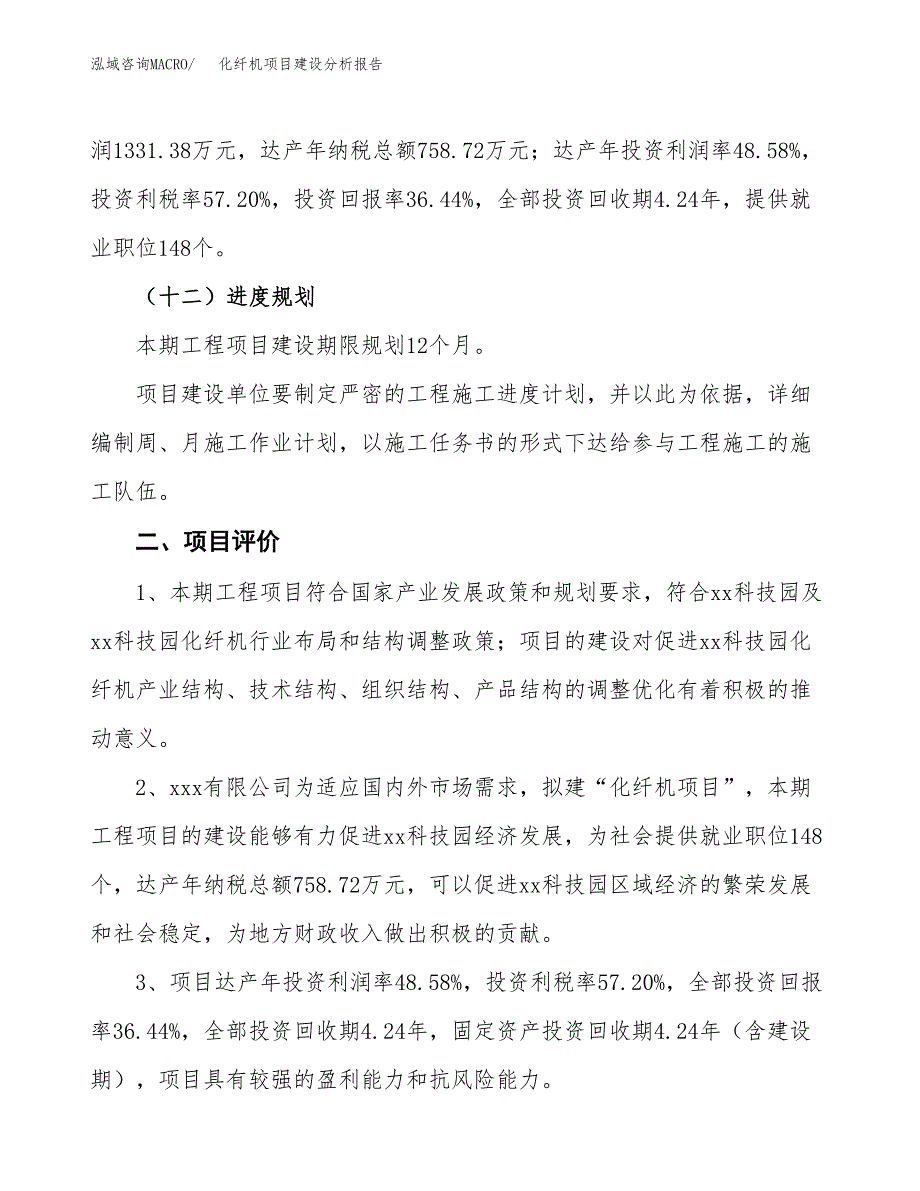 泓域咨询MACRO/　化纤机项目建设分析报告

润1331.38万元，达产年纳税总额758.72万元；达产年投资利润率48.58%，投资利税率57.20%，投资回报率36.44%，全部投资回收期4.24年，提供就业职位148个。

（十二）进度规划

本期工程项目建设期限规划12个月。

项目建设单位要制定严密的工程施工进度计划，并以此为依据，详细编制周、月施工作业计划，以施工任务书的形式下达给参与工程施工的施工队伍。

二、项目评价

1、本期工程项目符合国家产业发展政策和规划要求，符合xx科技园及xx科技园化纤机行业布局和结构调整政策；项目的建设对促进xx科技园化纤机产业结构、技术结构、组织结构、产品结构的调整优化有着积极的推动意义。

2、xxx有限公司为适应国内外市场需求，拟建“化纤机项目”，本期工程项目的建设能够有力促进xx科技园经济发展，为社会提供就业职位148个，达产年纳税总额758.72万元，可以促进xx科技园区域经济的繁荣发展和社会稳定，为地方财政收入做出积极的贡献。

3、项目达产年投资利润率48.58%，投资利税率57.20%，全部投资回报率36.44%，全部投资回收期4.24年，固定资产投资回收期4.24年（含建设期），项目具有较强的盈利能力和抗风险能力。